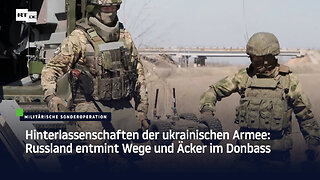 RT DE

MILITÄRISCHE SONDEROPERATION

Hinterlassenschaften der ukrainischen Armee: Russland entmint Wege und Äcker im Donbass